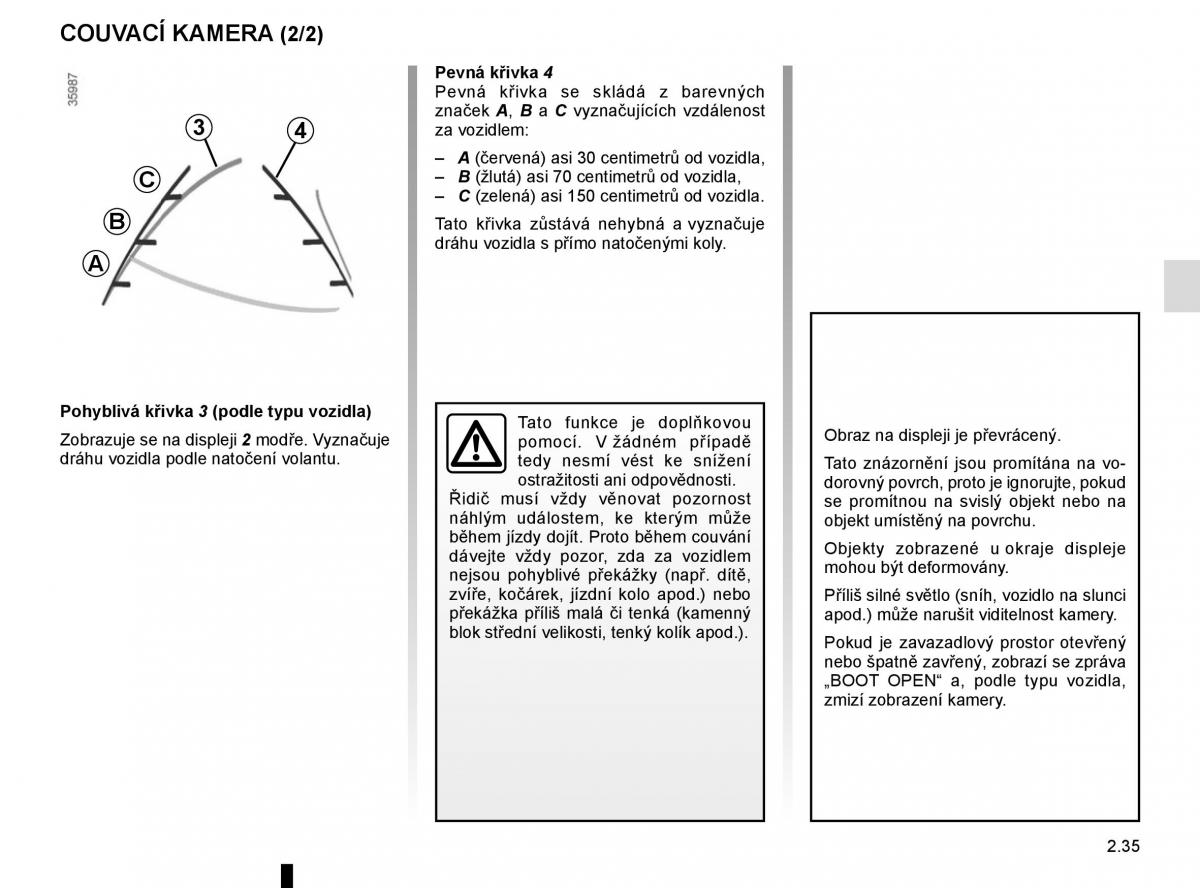 COUVACÍ KAMERA (2/2)

35987

3
4
C
B
A

Pohyblivá křivka 3 (podle typu vozidla)

Zobrazuje se na displeji 2 modře. Vyznačuje dráhu vozidla podle natočení volantu.

Pevná křivka 4
Pevná křivka se skládá z barevných značek A, B a C vyznačujících vzdálenost za vozidlem:

– A (červená) asi 30 centimetrů od vozidla,
– B (žlutá) asi 70 centimetrů od vozidla,
– C (zelená) asi 150 centimetrů od vozidla.

Tato křivka zůstává nehybná a vyznačuje dráhu vozidla s přímo natočenými koly.

Tato funkce je doplňkovou pomocí. V žádném případě tedy nesmí vést ke snížení ostražitosti ani odpovědnosti.
Řidič musí vždy věnovat pozornost náhlým událostem, ke kterým může během jízdy dojít. Proto během couvání dávejte vždy pozor, zda za vozidlem nejsou pohyblivé překážky (např. dítě, zvíře, kočárek, jízdní kolo apod.) nebo překážka příliš malá či tenká (kamenný blok střední velikosti, tenký kolík apod.).

Obraz na displeji je převrácený.

Tato znázornění jsou promítána na vodorovný povrch, proto je ignorujte, pokud se promítnou na svislý objekt nebo na objekt umístěný na povrchu.

Objekty zobrazené u okraje displeje mohou být deformovány.

Příliš silné světlo (sníh, vozidlo na slunci apod.) může narušit viditelnost kamery.

Pokud je zavazadlový prostor otevřený nebo špatně zavřený, zobrazí se zpráva „BOOT OPEN“ a, podle typu vozidla, zmizí zobrazení kamery.

2.35